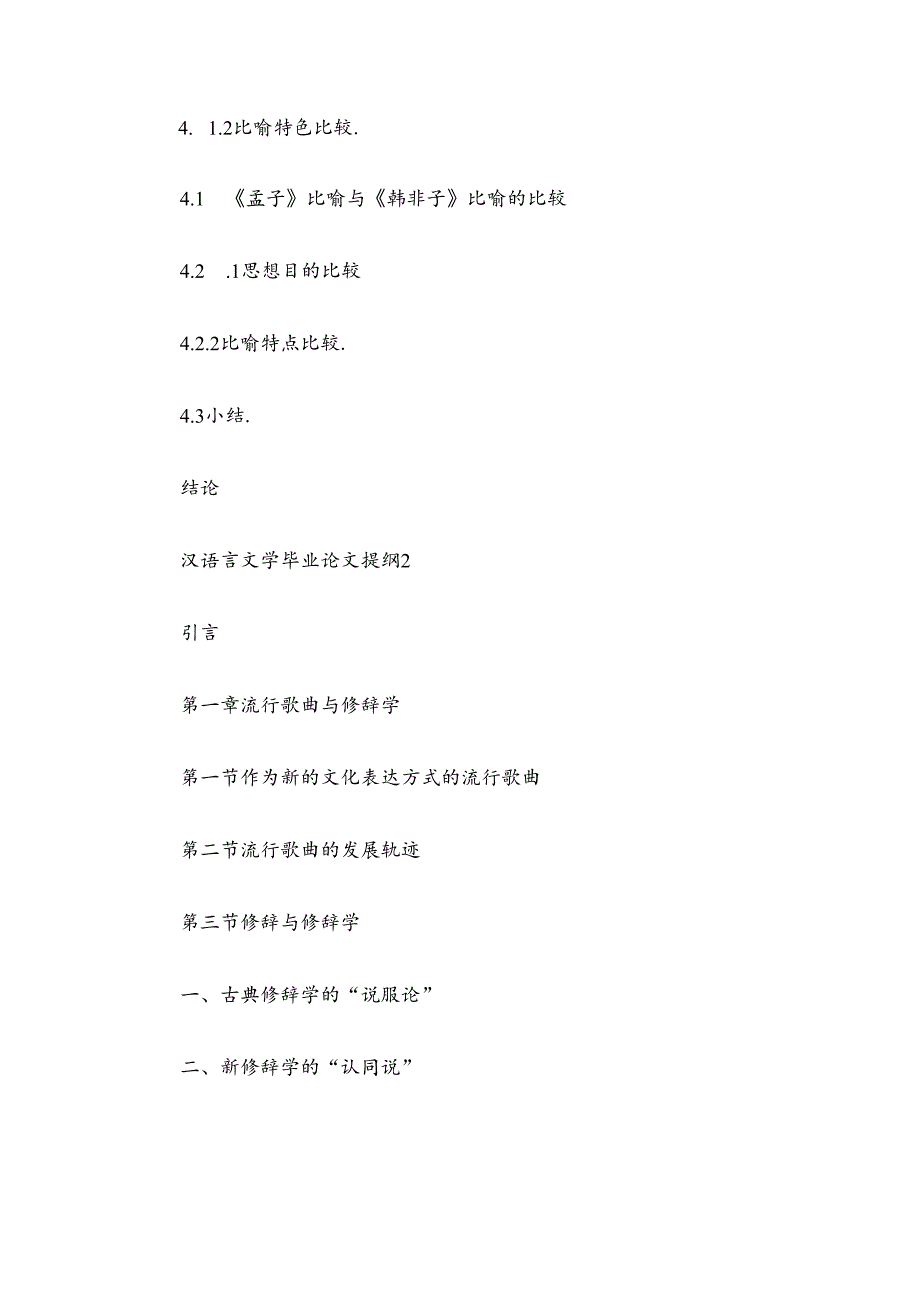 4. 1.2比喻特色比较.

4.1 《孟子》比喻与《韩非子》比喻的比较

4.2 .1思想目的比较

4.2.2比喻特点比较.

4.3小结.

结论

汉语言文学毕业论文提纲2

引言

第一章流行歌曲与修辞学

第一节作为新的文化表达方式的流行歌曲

第二节流行歌曲的发展轨迹

第三节修辞与修辞学

一、古典修辞学的“说服论”

二、新修辞学的“认同说”